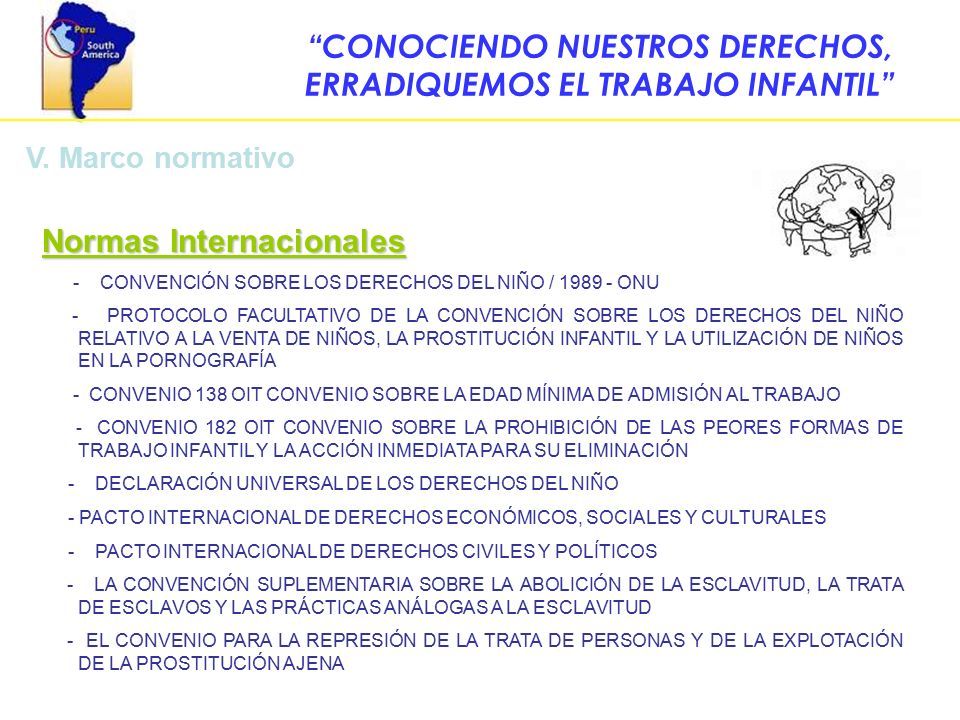 Peru
South America

“CONOCIENDO NUESTROS DERECHOS, ERRADIQUEMOS EL TRABAJO INFANTIL”

V. Marco normativo

Normas Internacionales

- CONVENCIÓN SOBRE LOS DERECHOS DEL NIÑO / 1989 - ONU

- PROTOCOLO FACULTATIVO DE LA CONVENCIÓN SOBRE LOS DERECHOS DEL NIÑO RELATIVO A LA VENTA DE NIÑOS, LA PROSTITUCIÓN INFANTIL Y LA UTILIZACIÓN DE NIÑOS EN LA PORNOGRAFÍA

- CONVENIO 138 OIT CONVENIO SOBRE LA EDAD MÍNIMA DE ADMISIÓN AL TRABAJO

- CONVENIO 182 OIT CONVENIO SOBRE LA PROHIBICIÓN DE LAS PEORES FORMAS DE TRABAJO INFANTIL Y LA ACCIÓN INMEDIATA PARA SU ELIMINACIÓN

- DECLARACIÓN UNIVERSAL DE LOS DERECHOS DEL NIÑO

- PACTO INTERNACIONAL DE DERECHOS ECONÓMICOS, SOCIALES Y CULTURALES

- PACTO INTERNACIONAL DE DERECHOS CIVILES Y POLÍTICOS

- LA CONVENCIÓN SUPLEMENTARIA SOBRE LA ABOLICIÓN DE LA ESCLAVITUD, LA TRATA DE ESCLAVOS Y LAS PRÁCTICAS ANÁLOGAS A LA ESCLAVITUD

- EL CONVENIO PARA LA REPRESIÓN DE LA TRATA DE PERSONAS Y DE LA EXPLOTACIÓN DE LA PROSTITUCIÓN AJENA